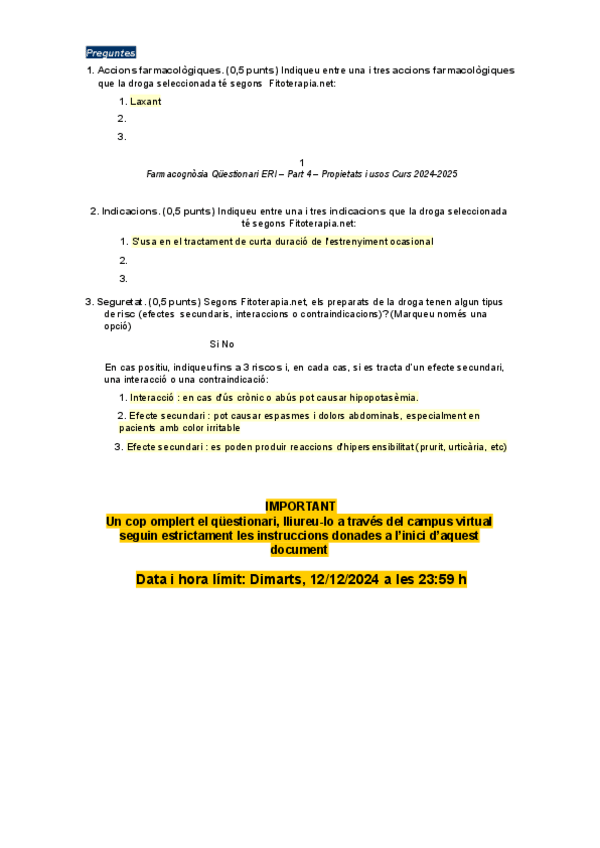 Preguntes

1. Accions farmacològiques. (0,5 punts) Indiqueu entre una i tres accions farmacològiques que la droga seleccionada té segons Fitoterapia.net:

1. Laxant
2.
3.

1
Farmacognòsia Qüestionari ERI – Part 4 – Propietats i usos Curs 2024-2025

2. Indicacions. (0,5 punts) Indiqueu entre una i tres indicacions que la droga seleccionada té segons Fitoterapia.net:

1. S'usa en el tractament de curta duració de l'estrenyiment ocasional
2.
3.

3. Seguretat. (0,5 punts) Segons Fitoterapia.net, els preparats de la droga tenen algun tipus de risc (efectes secundaris, interaccions o contraindicacions)? (Marqueu només una opció)

Si No

En cas positiu, indiqueu fins a 3 riscos i, en cada cas, si es tracta d'un efecte secundari, una interacció o una contraindicació:

1. Interacció : en cas d'ús crònic o abús pot causar hipopotasèmia.
2. Efecte secundari : pot causar espasmes i dolors abdominals, especialment en pacients amb color irritable
3. Efecte secundari : es poden produir reaccions d'hipersensibilitat (prurit, urticària, etc)

IMPORTANT
Un cop omplert el qüestionari, lliureu-lo a través del campus virtual seguin estrictament les instruccions donades a l'inici d'aquest document

Data i hora límit: Dimarts, 12/12/2024 a les 23:59 h